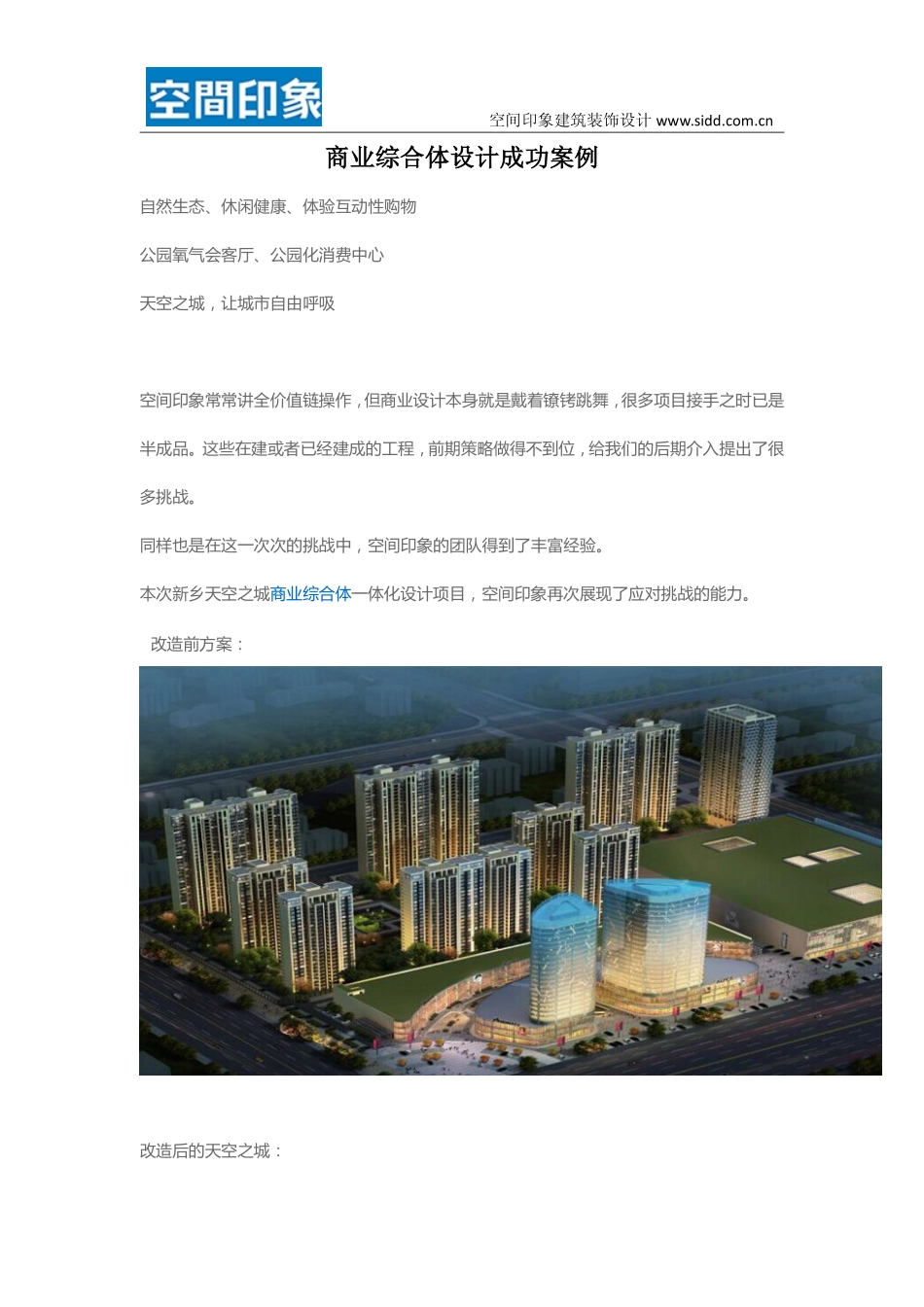 空間印象

空间印象建筑装饰设计 www.sidd.com.cn

商业综合体设计成功案例

自然生态、休闲健康、体验互动性购物

公园氧气会客厅、公园化消费中心

天空之城，让城市自由呼吸

空间印象常常讲全价值链操作，但商业设计本身就是戴着镣铐跳舞，很多项目接手之时已是半成品。这些在建或者已经建成的工程，前期策略做得不到位，给我们的后期介入提出了很多挑战。

同样也是在这一次次的挑战中，空间印象的团队得到了丰富经验。

本次新乡天空之城商业综合体一体化设计项目，空间印象再次展现了应对挑战的能力。

改造前方案：

改造后的天空之城：